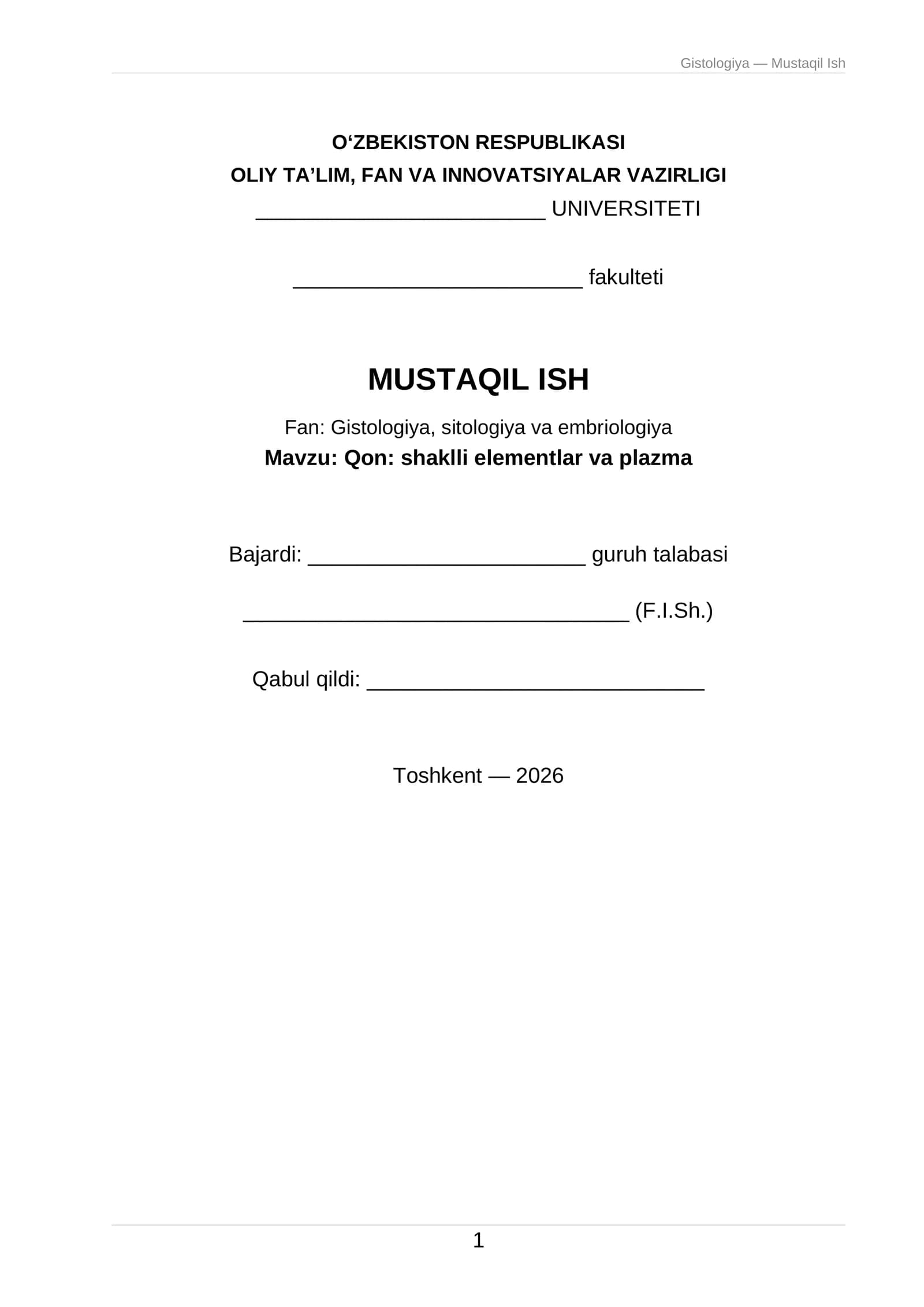 Gistologiya — Mustaqil Ish

O‘ZBEKISTON RESPUBLIKASI
OLIY TA’LIM, FAN VA INNOVATSIYALAR VAZIRLIGI
________________________ UNIVERSITETI

________________________ fakulteti

MUSTAQIL ISH

Fan: Gistologiya, sitologiya va embriologiya
Mavzu: Qon: shaklli elementlar va plazma

Bajardi: _______________________ guruh talabasi

________________________________ (F.I.Sh.)

Qabul qildi: ____________________________

Toshkent — 2026

1